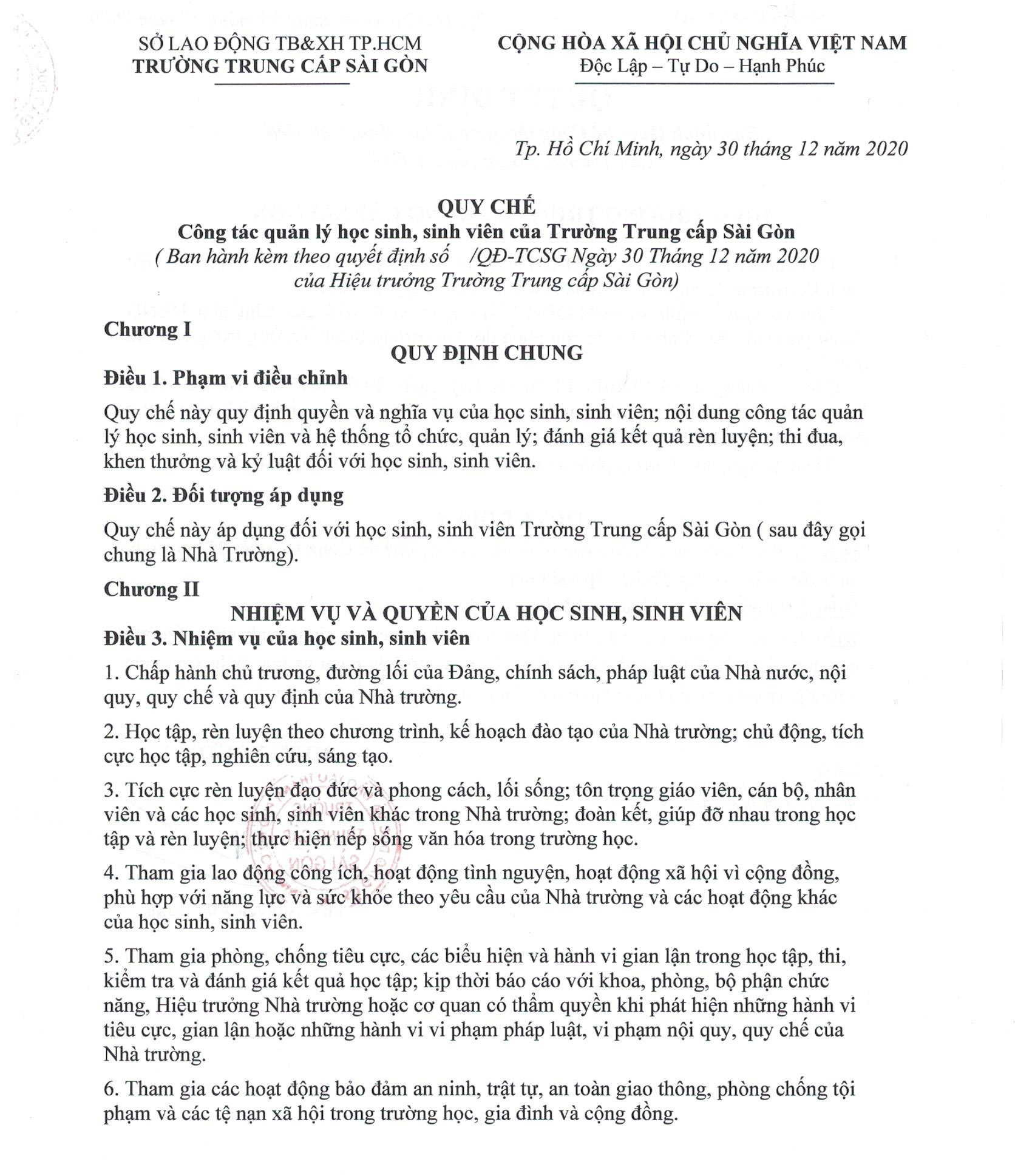 SỞ LAO ĐỘNG TB&XH TP.HCM
TRƯỜNG TRUNG CẤP SÀI GÒN

CỘNG HÒA XÃ HỘI CHỦ NGHĨA VIỆT NAM
Độc Lập – Tự Do – Hạnh Phúc

Tp. Hồ Chí Minh, ngày 30 tháng 12 năm 2020

QUY CHẾ
Công tác quản lý học sinh, sinh viên của Trường Trung cấp Sài Gòn
( Ban hành kèm theo quyết định số /QĐ-TCSG Ngày 30 Tháng 12 năm 2020 của Hiệu trưởng Trường Trung cấp Sài Gòn)

Chương I
QUY ĐỊNH CHUNG
Điều 1. Phạm vi điều chỉnh

Quy chế này quy định quyền và nghĩa vụ của học sinh, sinh viên; nội dung công tác quản lý học sinh, sinh viên và hệ thống tổ chức, quản lý; đánh giá kết quả rèn luyện; thi đua, khen thưởng và kỷ luật đối với học sinh, sinh viên.

Điều 2. Đối tượng áp dụng

Quy chế này áp dụng đối với học sinh, sinh viên Trường Trung cấp Sài Gòn ( sau đây gọi chung là Nhà Trường).

Chương II
NHIỆM VỤ VÀ QUYỀN CỦA HỌC SINH, SINH VIÊN
Điều 3. Nhiệm vụ của học sinh, sinh viên

1. Chấp hành chủ trương, đường lối của Đảng, chính sách, pháp luật của Nhà nước, nội quy, quy chế và quy định của Nhà trường.

2. Học tập, rèn luyện theo chương trình, kế hoạch đào tạo của Nhà trường; chủ động, tích cực học tập, nghiên cứu, sáng tạo.

3. Tích cực rèn luyện đạo đức và phong cách, lối sống; tôn trọng giáo viên, cán bộ, nhân viên và các học sinh, sinh viên khác trong Nhà trường; đoàn kết, giúp đỡ nhau trong học tập và rèn luyện; thực hiện nếp sống văn hóa trong trường học.

4. Tham gia lao động công ích, hoạt động tình nguyện, hoạt động xã hội vì cộng đồng, phù hợp với năng lực và sức khỏe theo yêu cầu của Nhà trường và các hoạt động khác của học sinh, sinh viên.

5. Tham gia phòng, chống tiêu cực, các biểu hiện và hành vi gian lận trong học tập, thi, kiểm tra và đánh giá kết quả học tập; kịp thời báo cáo với khoa, phòng, bộ phận chức năng, Hiệu trưởng Nhà trường hoặc cơ quan có thẩm quyền khi phát hiện những hành vi tiêu cực, gian lận hoặc những hành vi vi phạm pháp luật, vi phạm nội quy, quy chế của Nhà trường.

6. Tham gia các hoạt động bảo đảm an ninh, trật tự, an toàn giao thông, phòng chống tội phạm và các tệ nạn xã hội trong trường học, gia đình và cộng đồng.